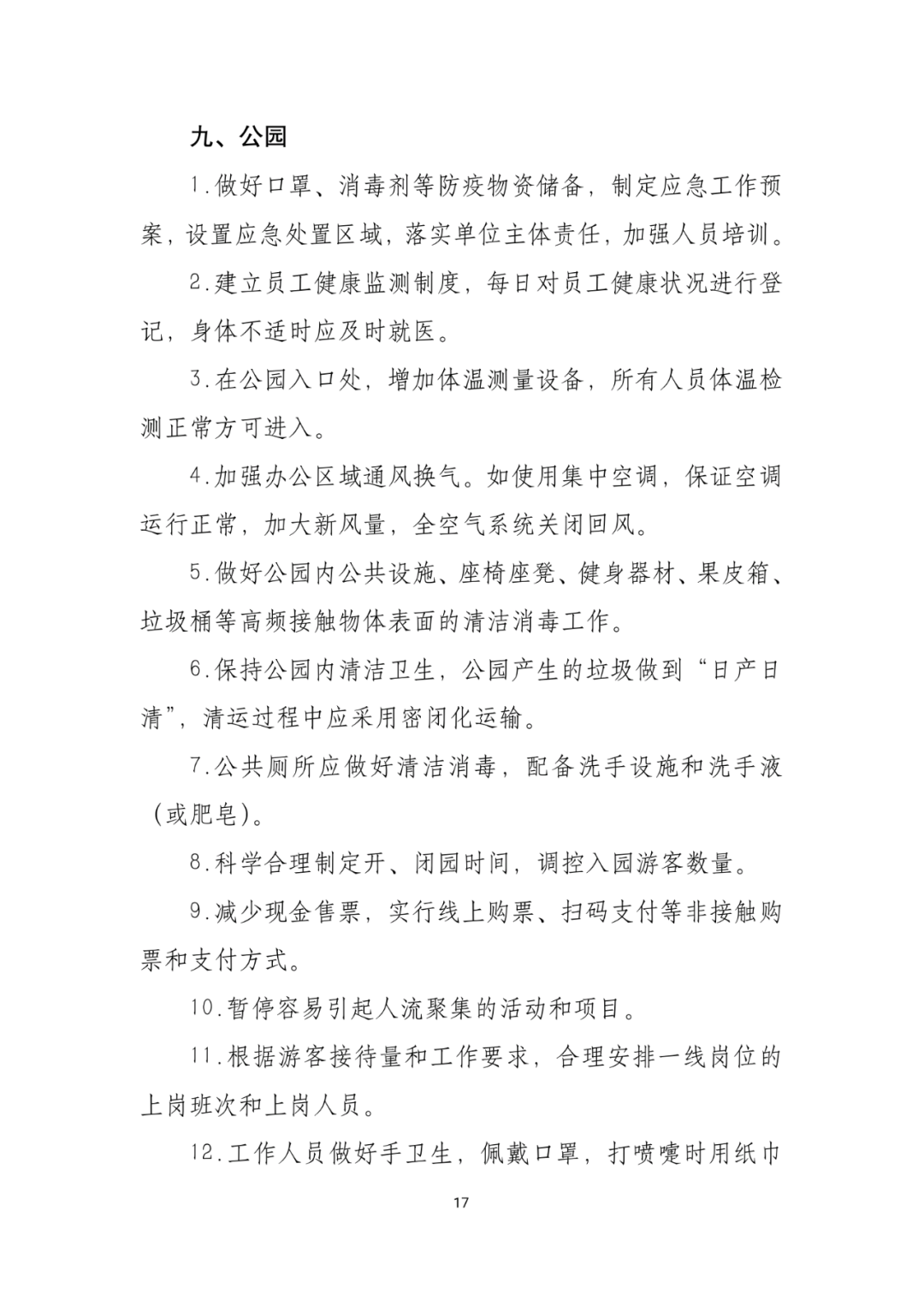 九、公园

1.做好口罩、消毒剂等防疫物资储备，制定应急工作预案，设置应急处置区域，落实单位主体责任，加强人员培训。

2.建立员工健康监测制度，每日对员工健康状况进行登记，身体不适时应及时就医。

3.在公园入口处，增加体温测量设备，所有人员体温检测正常方可进入。

4.加强办公区域通风换气。如使用集中空调，保证空调运行正常，加大新风量，全空气系统关闭回风。

5.做好公园内公共设施、座椅座凳、健身器材、果皮箱、垃圾桶等高频接触物体表面的清洁消毒工作。

6.保持公园内清洁卫生，公园产生的垃圾做到“日产日清”，清运过程中应采用密闭化运输。

7.公共厕所应做好清洁消毒，配备洗手设施和洗手液（或肥皂）。

8.科学合理制定开、闭园时间，调控入园游客数量。

9.减少现金售票，实行线上购票、扫码支付等非接触购票和支付方式。

10.暂停容易引起人流聚集的活动和项目。

11.根据游客接待量和工作要求，合理安排一线岗位的上岗班次和上岗人员。

12.工作人员做好手卫生，佩戴口罩，打喷嚏时用纸巾

17